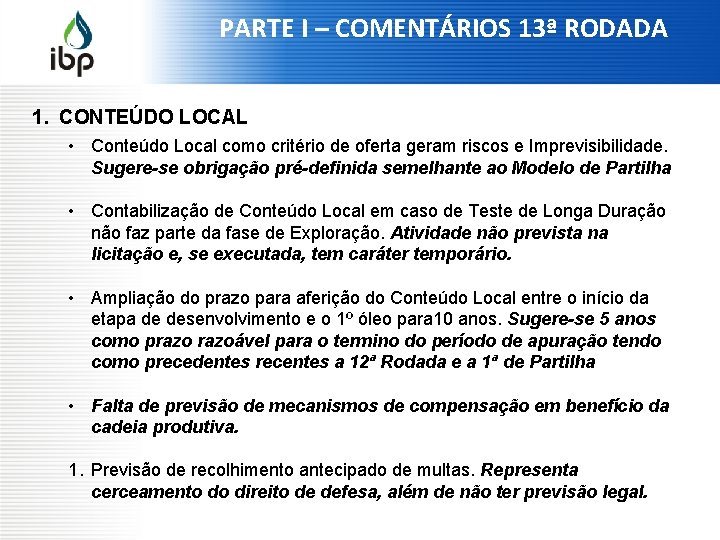 ibp

PARTE I – COMENTÁRIOS 13ª RODADA

1. CONTEÚDO LOCAL

• Conteúdo Local como critério de oferta geram riscos e Imprevisibilidade. Sugere-se obrigação pré-definida semelhante ao Modelo de Partilha

• Contabilização de Conteúdo Local em caso de Teste de Longa Duração não faz parte da fase de Exploração. Atividade não prevista na licitação e, se executada, tem caráter temporário.

• Ampliação do prazo para aferição do Conteúdo Local entre o início da etapa de desenvolvimento e o 1º óleo para10 anos. Sugere-se 5 anos como prazo razoável para o termino do período de apuração tendo como precedentes recentes a 12ª Rodada e a 1ª de Partilha

• Falta de previsão de mecanismos de compensação em benefício da cadeia produtiva.

1. Previsão de recolhimento antecipado de multas. Representa cerceamento do direito de defesa, além de não ter previsão legal.